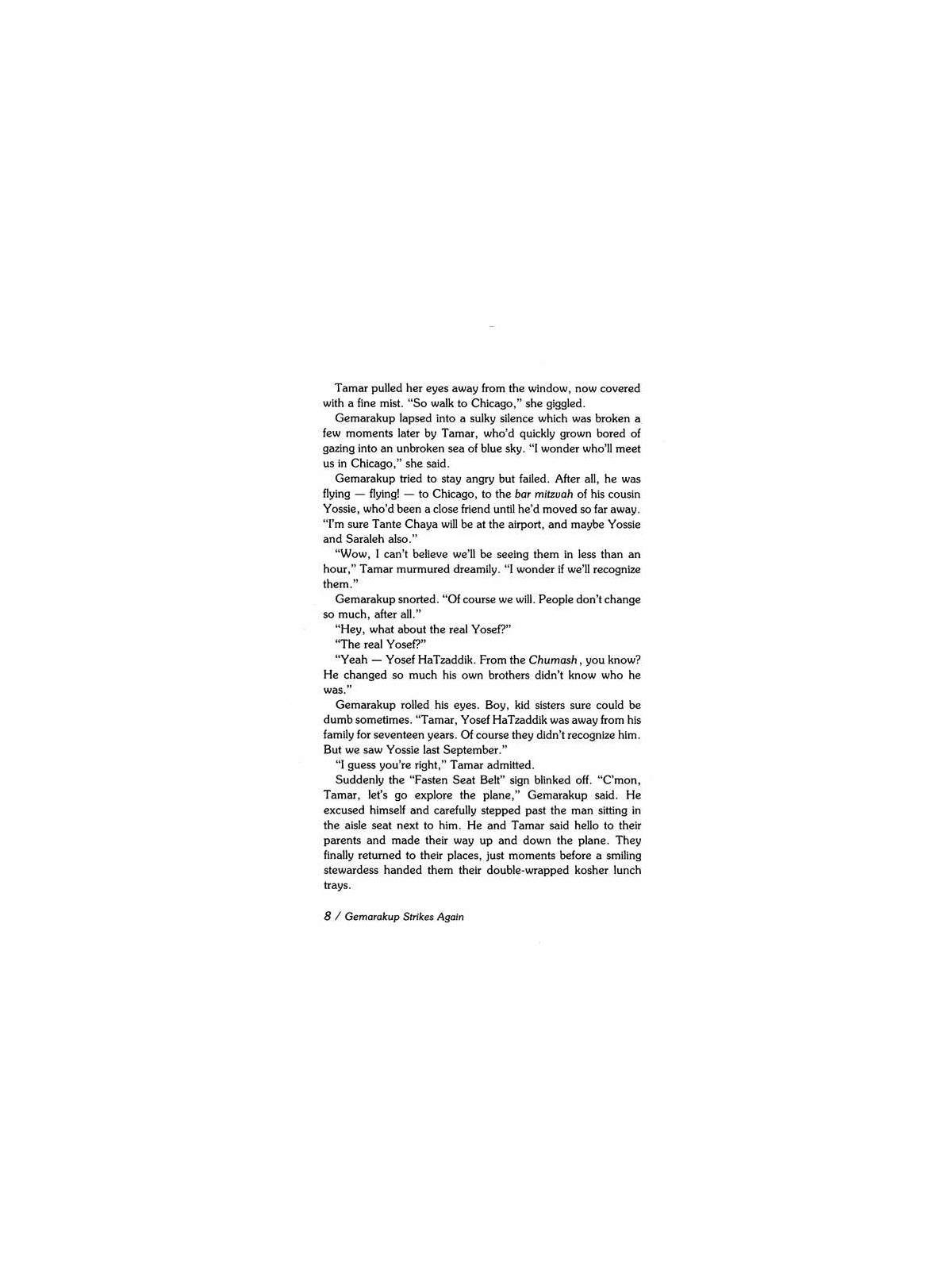 Tamar pulled her eyes away from the window, now covered with a fine mist. "So walk to Chicago," she giggled.

Gemarakup lapsed into a sulky silence which was broken a few moments later by Tamar, who'd quickly grown bored of gazing into an unbroken sea of blue sky. "I wonder who'll meet us in Chicago," she said.

Gemarakup tried to stay angry but failed. After all, he was flying — flying! — to Chicago, to the bar mitzvah of his cousin Yossie, who'd been a close friend until he'd moved so far away. "I'm sure Tante Chaya will be at the airport, and maybe Yossie and Saraleh also."

"Wow, I can't believe we'll be seeing them in less than an hour," Tamar murmured dreamily. "I wonder if we'll recognize them."

Gemarakup snorted. "Of course we will. People don't change so much, after all."

"Hey, what about the real Yosef?"

"The real Yosef?"

"Yeah — Yosef HaTzaddik. From the Chumash, you know? He changed so much his own brothers didn't know who he was."

Gemarakup rolled his eyes. Boy, kid sisters sure could be dumb sometimes. "Tamar, Yosef HaTzaddik was away from his family for seventeen years. Of course they didn't recognize him. But we saw Yossie last September."

"I guess you're right," Tamar admitted.

Suddenly the "Fasten Seat Belt" sign blinked off. "C'mon, Tamar, let's go explore the plane," Gemarakup said. He excused himself and carefully stepped past the man sitting in the aisle seat next to him. He and Tamar said hello to their parents and made their way up and down the plane. They finally returned to their places, just moments before a smiling stewardess handed them their double-wrapped kosher lunch trays.

8 / Gemarakup Strikes Again